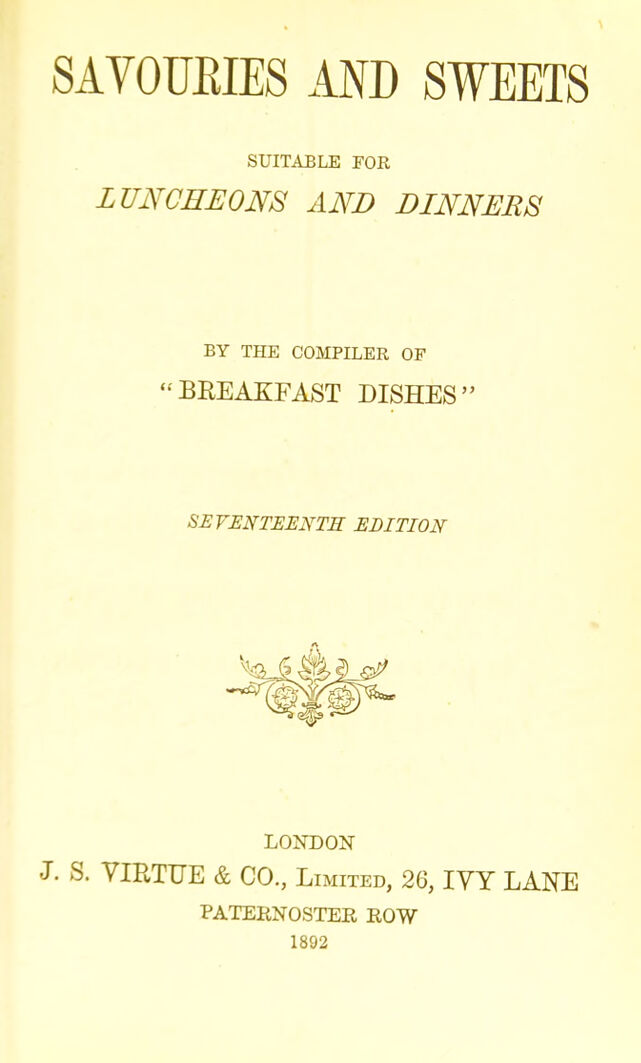 SAVOURIES AND SWEETS

SUITABLE FOR

LUNCHEONS AND DINNERS

BY THE COMPILER OF

"BREAKFAST DISHES"

SEVENTEENTH EDITION

LONDON

J. S. VIRTUE & CO., Limited, 26, IVY LANE

PATERNOSTER ROW

1892